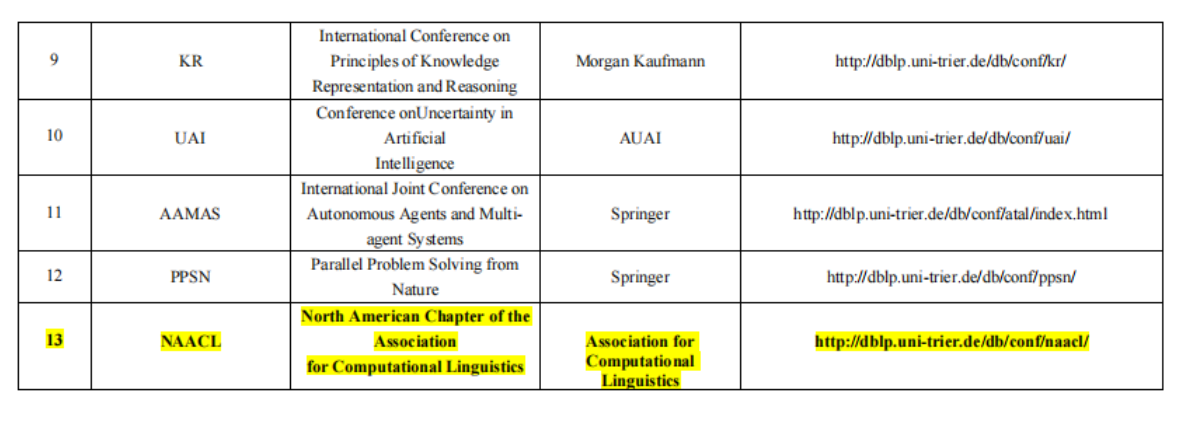 | 9 | KR | International Conference on Principles of Knowledge Representation and Reasoning | Morgan Kaufmann | http://dblp.uni-trier.de/db/conf/kr/ |
|---|---|---|---|---|
| 10 | UAI | Conference onUncertainty in Artificial Intelligence | AUAI | http://dblp.uni-trier.de/db/conf/uai/ |
| 11 | AAMAS | International Joint Conference on Autonomous Agents and Multi-agent Systems | Springer | http://dblp.uni-trier.de/db/conf/atal/index.html |
| 12 | PPSN | Parallel Problem Solving from Nature | Springer | http://dblp.uni-trier.de/db/conf/ppsn/ |
| 13 | NAACL | North American Chapter of the Association for Computational Linguistics | Association for Computational Linguistics | http://dblp.uni-trier.de/db/conf/naacl/ |